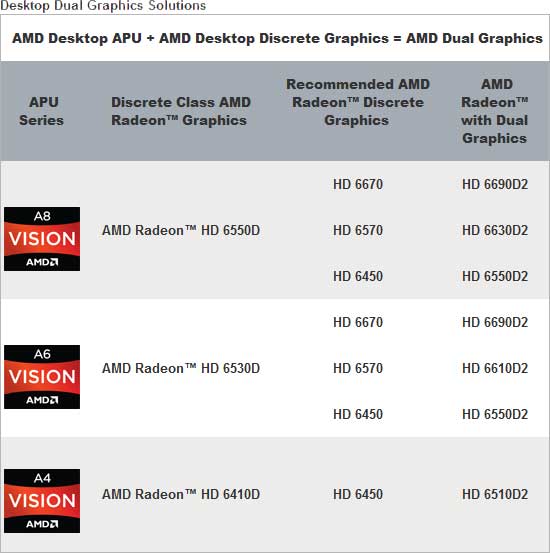 Desktop Dual Graphics Solutions

AMD Desktop APU + AMD Desktop Discrete Graphics = AMD Dual Graphics

| APU Series | Discrete Class AMD Radeon™ Graphics | Recommended AMD Radeon™ Discrete Graphics | AMD Radeon™ with Dual Graphics |
|---|---|---|---|
| A8 VISION AMD | AMD Radeon™ HD 6550D | HD 6670 | HD 6690D2 |
| | | HD 6570 | HD 6630D2 |
| | | HD 6450 | HD 6550D2 |
| A6 VISION AMD | AMD Radeon™ HD 6530D | HD 6670 | HD 6690D2 |
| | | HD 6570 | HD 6610D2 |
| | | HD 6450 | HD 6550D2 |
| A4 VISION AMD | AMD Radeon™ HD 6410D | HD 6450 | HD 6510D2 |